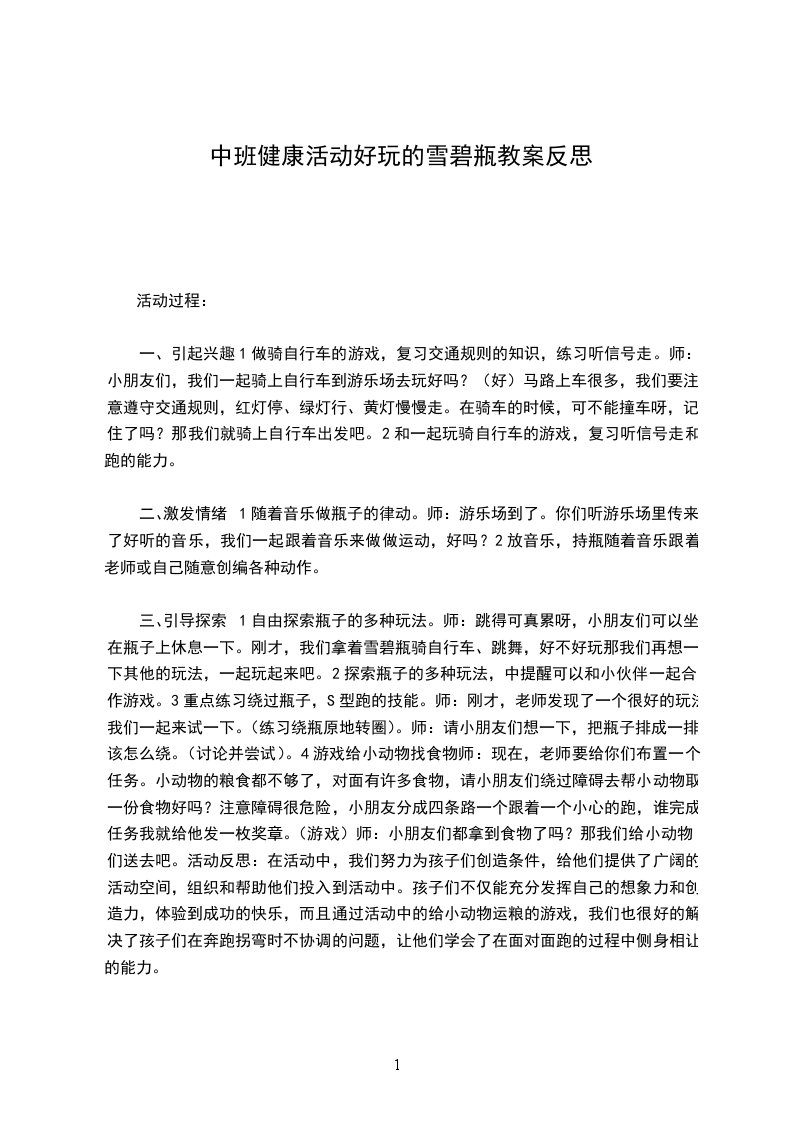 中班健康活动好玩的雪碧瓶教案反思

活动过程：

一、引起兴趣 1 做骑自行车的游戏，复习交通规则的知识，练习听信号走。师：小朋友们，我们一起骑上自行车到游乐场去玩好吗？（好）马路上车很多，我们要注意遵守交通规则，红灯停、绿灯行、黄灯慢慢走。在骑车的时候，可不能撞车呀，记住了吗？那我们就骑上自行车出发吧。2 和一起玩骑自行车的游戏，复习听信号走和跑的能力。

二、激发情绪 1 随着音乐做瓶子的律动。师：游乐场到了。你们听游乐场里传来了好听的音乐，我们一起跟着音乐来做做运动，好吗？2 放音乐，持瓶随着音乐跟着老师或自己随意创编各种动作。

三、引导探索 1 自由探索瓶子的多种玩法。师：跳得可真累呀，小朋友们可以坐在瓶子上休息一下。刚才，我们拿着雪碧瓶骑自行车、跳舞，好不好玩那我们再想一下其他的玩法，一起玩起来吧。2 探索瓶子的多种玩法，中提醒可以和小伙伴一起合作游戏。3 重点练习绕过瓶子，S 型跑的技能。师：刚才，老师发现了一个很好的玩法我们一起来试一下。(练习绕瓶原地转圈)。师：请小朋友们想一下，把瓶子排成一排该怎么绕。(讨论并尝试)。4 游戏给小动物找食物师：现在，老师要给你们布置一个任务。小动物的粮食都不够了，对面有许多食物，请小朋友们绕过障碍去帮小动物取一份食物好吗？注意障碍很危险，小朋友分成四条路一个跟着一个小心的跑，谁完成任务我就给他发一枚奖章。(游戏）师：小朋友们都拿到食物了吗？那我们给小动物们送去吧。活动反思：在活动中，我们努力为孩子们创造条件，给他们提供了广阔的活动空间，组织和帮助他们投入到活动中。孩子们不仅能充分发挥自己的想象力和创造力，体验到成功的快乐，而且通过活动中的给小动物运粮的游戏，我们也很好的解决了孩子们在奔跑拐弯时不协调的问题，让他们学会了在面对面跑的过程中侧身相让的能力。

1